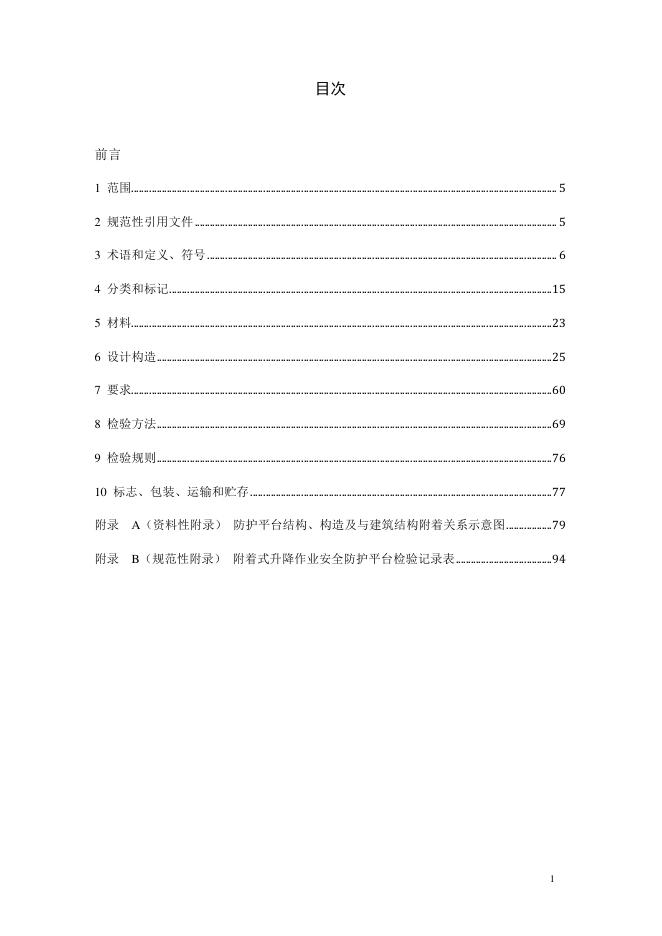 目次

前言

1 范围 5

2 规范性引用文件 5

3 术语和定义、符号 6

4 分类和标记 15

5 材料 23

6 设计构造 25

7 要求 60

8 检验方法 69

9 检验规则 76

10 标志、包装、运输和贮存 77

附录 A（资料性附录） 防护平台结构、构造及与建筑结构附着关系示意图 79

附录 B（规范性附录） 附着式升降作业安全防护平台检验记录表 94

1